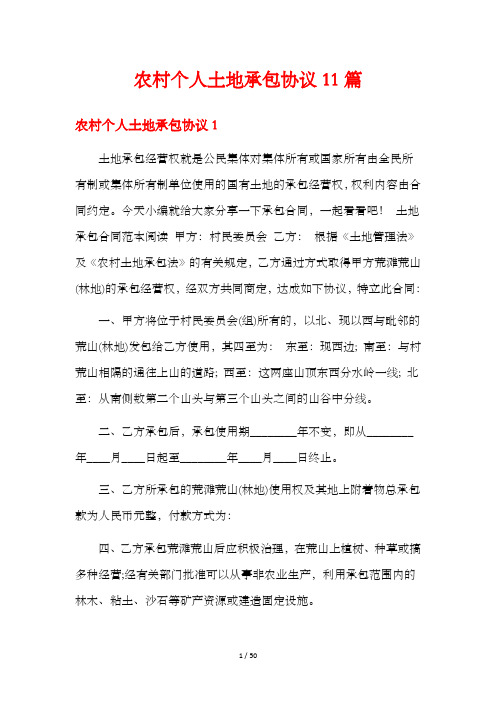 农村个人土地承包协议 11 篇

农村个人土地承包协议 1

土地承包经营权就是公民集体对集体所有或国家所有由全民所有制或集体所有制单位使用的国有土地的承包经营权，权利内容由合同约定。今天小编就给大家分享一下承包合同，一起看看吧！ 土地承包合同范本阅读 甲方：村民委员会 乙方： 根据《土地管理法》及《农村土地承包法》的有关规定，乙方通过方式取得甲方荒滩荒山(林地)的承包经营权，经双方共同商定，达成如下协议，特立此合同：

一、甲方将位于村民委员会(组)所有的，以北、现以西与毗邻的荒山(林地)发包给乙方使用，其四至为： 东至：现西边；南至：与村荒山相隔的通往上山的道路；西至：这两座山顶东西分水岭一线；北至：从南侧数第二个山头与第三个山头之间的山谷中分线。

二、乙方承包后，承包使用期________年不变，即从________年____月____日起至________年____月____日终止。

三、乙方所承包的荒滩荒山(林地)使用权及其地上附着物总承包款为人民币元整，付款方式为：

四、乙方承包荒滩荒山后应积极治理，在荒山上植树、种草或搞多种经营;经有关部门批准可以从事非农业生产，利用承包范围内的林木、粘土、沙石等矿产资源或建造固定设施。

1 / 50